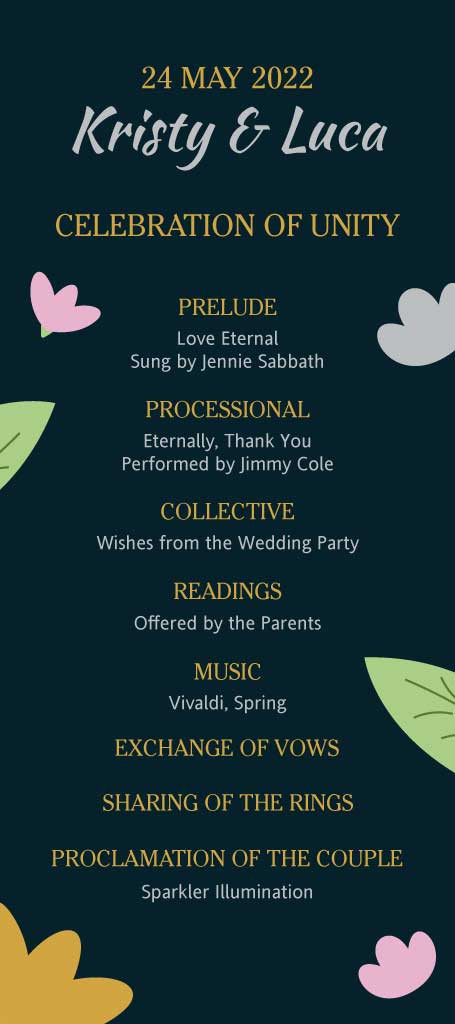 24 MAY 2022
Kristy & Luca

CELEBRATION OF UNITY

PRELUDE
Love Eternal
Sung by Jennie Sabbath

PROCESSIONAL
Eternally, Thank You
Performed by Jimmy Cole

COLLECTIVE
Wishes from the Wedding Party

READINGS
Offered by the Parents

MUSIC
Vivaldi, Spring

EXCHANGE OF VOWS

SHARING OF THE RINGS

PROCLAMATION OF THE COUPLE
Sparkler Illumination